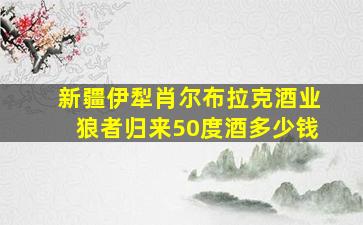 新疆伊犁肖尔布拉克酒业
狼者归来50度酒多少钱